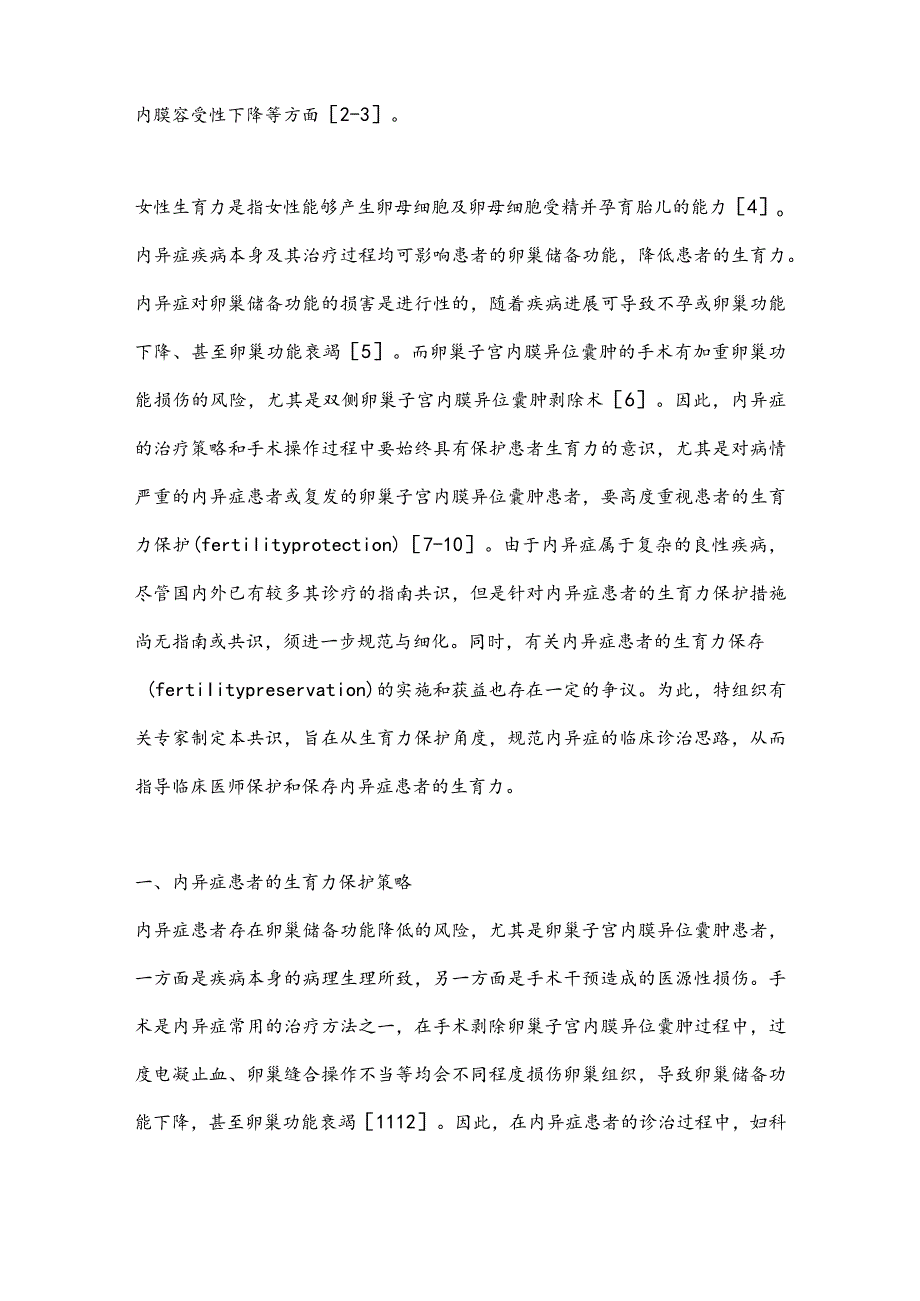 内膜容受性下降等方面［2-3］。

女性生育力是指女性能够产生卵母细胞及卵母细胞受精并孕育胎儿的能力［4］。内异症疾病本身及其治疗过程均可影响患者的卵巢储备功能，降低患者的生育力。内异症对卵巢储备功能的损害是进行性的，随着疾病进展可导致不孕或卵巢功能下降、甚至卵巢功能衰竭［5］。而卵巢子宫内膜异位囊肿的手术有加重卵巢功能损伤的风险，尤其是双侧卵巢子宫内膜异位囊肿剥除术［6］。因此，内异症的治疗策略和手术操作过程中要始终具有保护患者生育力的意识，尤其是对病情严重的内异症患者或复发的卵巢子宫内膜异位囊肿患者，要高度重视患者的生育力保护(fertilityprotection)［7-10］。由于内异症属于复杂的良性疾病，尽管国内外已有较多其诊疗的指南共识，但是针对内异症患者的生育力保护措施尚无指南或共识，须进一步规范与细化。同时，有关内异症患者的生育力保存(fertilitypreservation)的实施和获益也存在一定的争议。为此，特组织有关专家制定本共识，旨在从生育力保护角度，规范内异症的临床诊治思路，从而指导临床医师保护和保存内异症患者的生育力。

一、内异症患者的生育力保护策略

内异症患者存在卵巢储备功能降低的风险，尤其是卵巢子宫内膜异位囊肿患者，一方面是疾病本身的病理生理所致，另一方面是手术干预造成的医源性损伤。手术是内异症常用的治疗方法之一，在手术剥除卵巢子宫内膜异位囊肿过程中，过度电凝止血、卵巢缝合操作不当等均会不同程度损伤卵巢组织，导致卵巢储备功能下降，甚至卵巢功能衰竭［1112］。因此，在内异症患者的诊治过程中，妇科